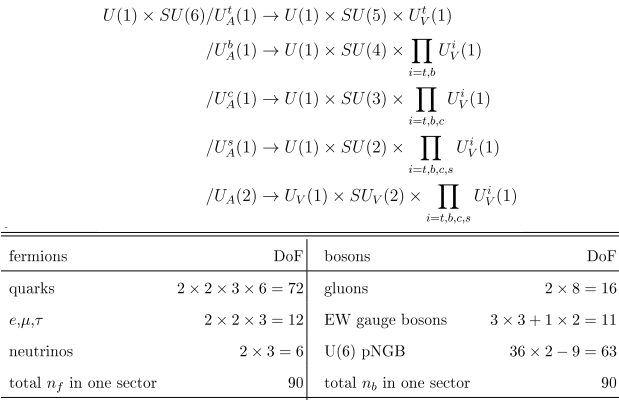 $U(1) \times SU(6)/U_A^t(1) \to U(1) \times SU(5) \times U_V^t(1)$

$/U_A^b(1) \to U(1) \times SU(4) \times \prod_{i=t,b} U_V^i(1)$

$/U_A^c(1) \to U(1) \times SU(3) \times \prod_{i=t,b,c} U_V^i(1)$

$/U_A^s(1) \to U(1) \times SU(2) \times \prod_{i=t,b,c,s} U_V^i(1)$

$/U_A(2) \to U_V(1) \times SU_V(2) \times \prod_{i=t,b,c,s} U_V^i(1)$

| fermions | DoF | bosons | DoF |
|---|---|---|---|
| quarks | $2 \times 2 \times 3 \times 6 = 72$ | gluons | $2 \times 8 = 16$ |
| $e$,$\mu$,$\tau$ | $2 \times 2 \times 3 = 12$ | EW gauge bosons | $3 \times 3 + 1 \times 2 = 11$ |
| neutrinos | $2 \times 3 = 6$ | U(6) pNGB | $36 \times 2 - 9 = 63$ |
| total $n_f$ in one sector | 90 | total $n_b$ in one sector | 90 |